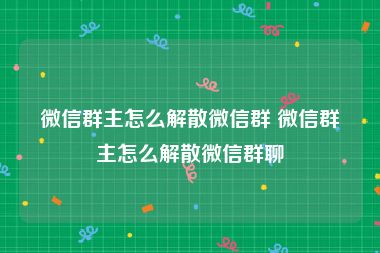 微信群主怎么解散微信群 微信群主怎么解散微信群聊